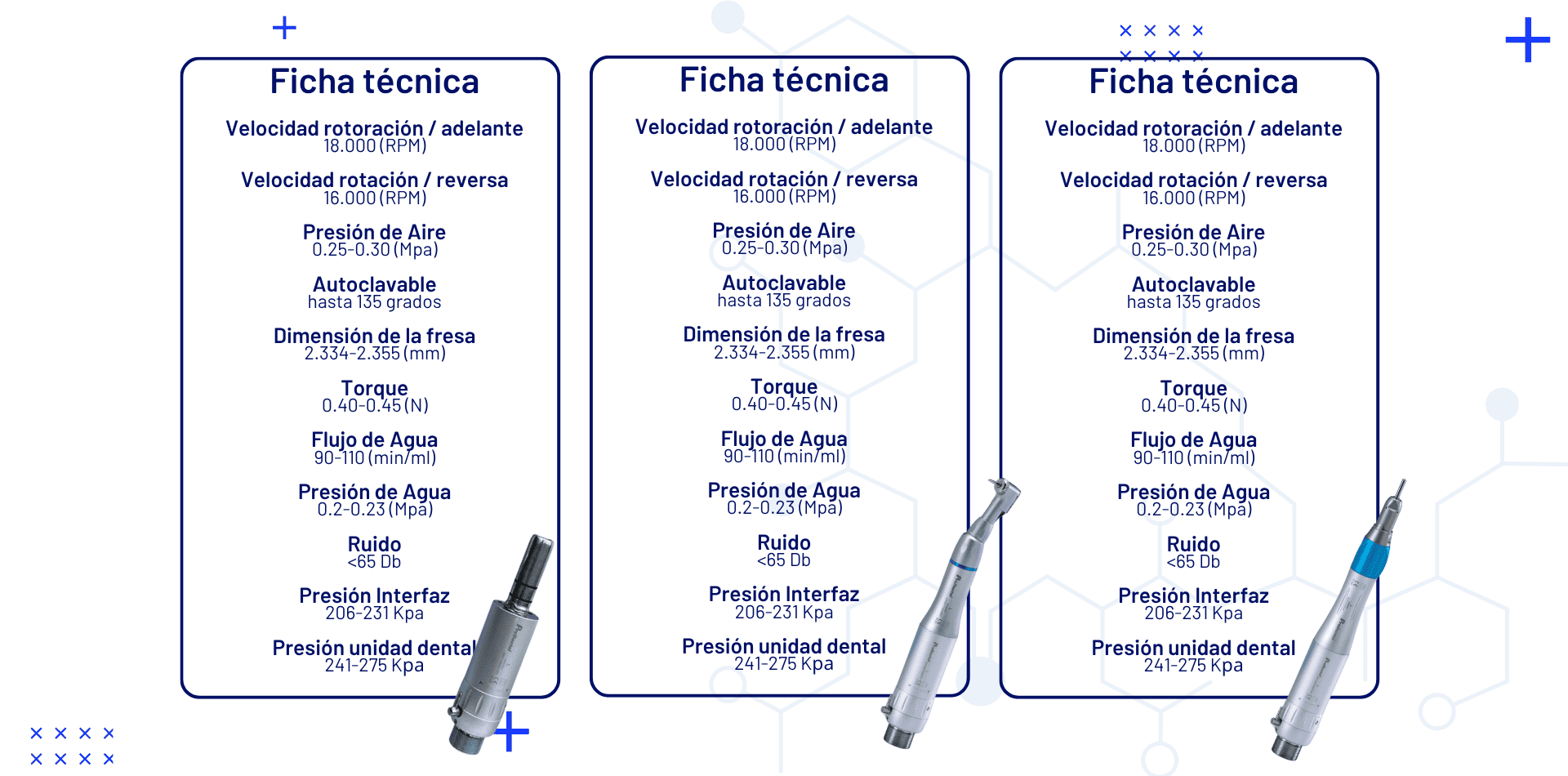 Ficha técnica

Velocidad rotoración / adelante
18.000 (RPM)

Velocidad rotación / reversa
16.000 (RPM)

Presión de Aire
0.25-0.30 (Mpa)

Autoclavable
hasta 135 grados

Dimensión de la fresa
2.334-2.355 (mm)

Torque
0.40-0.45 (N)

Flujo de Agua
90-110 (min/ml)

Presión de Agua
0.2-0.23 (Mpa)

Ruido
<65 Db

Presión Interfaz
206-231 Kpa

Presión unidad dental
241-275 Kpa

Ficha técnica

Velocidad rotoración / adelante
18.000 (RPM)

Velocidad rotación / reversa
16.000 (RPM)

Presión de Aire
0.25-0.30 (Mpa)

Autoclavable
hasta 135 grados

Dimensión de la fresa
2.334-2.355 (mm)

Torque
0.40-0.45 (N)

Flujo de Agua
90-110 (min/ml)

Presión de Agua
0.2-0.23 (Mpa)

Ruido
<65 Db

Presión Interfaz
206-231 Kpa

Presión unidad dental
241-275 Kpa

Ficha técnica

Velocidad rotoración / adelante
18.000 (RPM)

Velocidad rotación / reversa
16.000 (RPM)

Presión de Aire
0.25-0.30 (Mpa)

Autoclavable
hasta 135 grados

Dimensión de la fresa
2.334-2.355 (mm)

Torque
0.40-0.45 (N)

Flujo de Agua
90-110 (min/ml)

Presión de Agua
0.2-0.23 (Mpa)

Ruido
<65 Db

Presión Interfaz
206-231 Kpa

Presión unidad dental
241-275 Kpa